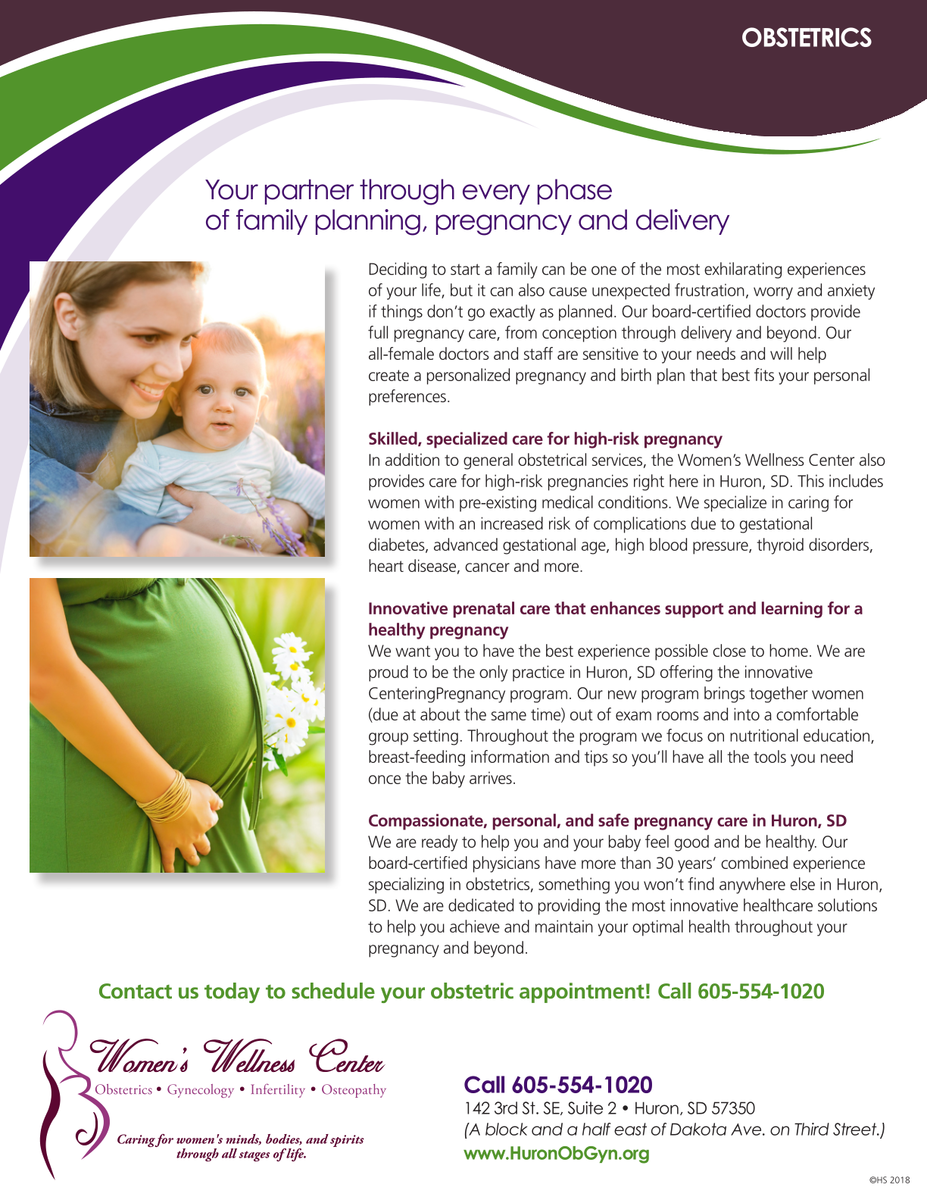 OBSTETRICS

Your partner through every phase of family planning, pregnancy and delivery

Deciding to start a family can be one of the most exhilarating experiences of your life, but it can also cause unexpected frustration, worry and anxiety if things don't go exactly as planned. Our board-certified doctors provide full pregnancy care, from conception through delivery and beyond. Our all-female doctors and staff are sensitive to your needs and will help create a personalized pregnancy and birth plan that best fits your personal preferences.

Skilled, specialized care for high-risk pregnancy
In addition to general obstetrical services, the Women's Wellness Center also provides care for high-risk pregnancies right here in Huron, SD. This includes women with pre-existing medical conditions. We specialize in caring for women with an increased risk of complications due to gestational diabetes, advanced gestational age, high blood pressure, thyroid disorders, heart disease, cancer and more.

Innovative prenatal care that enhances support and learning for a healthy pregnancy
We want you to have the best experience possible close to home. We are proud to be the only practice in Huron, SD offering the innovative CenteringPregnancy program. Our new program brings together women (due at about the same time) out of exam rooms and into a comfortable group setting. Throughout the program we focus on nutritional education, breast-feeding information and tips so you'll have all the tools you need once the baby arrives.

Compassionate, personal, and safe pregnancy care in Huron, SD
We are ready to help you and your baby feel good and be healthy. Our board-certified physicians have more than 30 years' combined experience specializing in obstetrics, something you won't find anywhere else in Huron, SD. We are dedicated to providing the most innovative healthcare solutions to help you achieve and maintain your optimal health throughout your pregnancy and beyond.

Contact us today to schedule your obstetric appointment! Call 605-554-1020

Women's Wellness Center
Obstetrics • Gynecology • Infertility • Osteopathy

Caring for women's minds, bodies, and spirits through all stages of life.

Call 605-554-1020
142 3rd St. SE, Suite 2 • Huron, SD 57350
(A block and a half east of Dakota Ave. on Third Street.)
www.HuronObGyn.org

©HS 2018